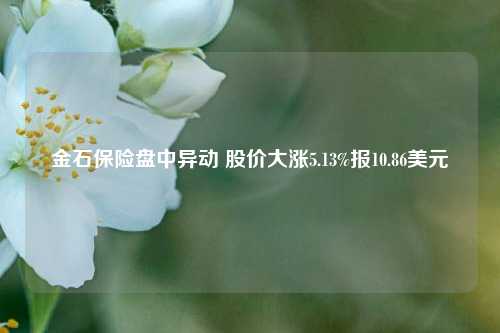 金石保险盘中异动 股价大涨5.13%报10.86美元